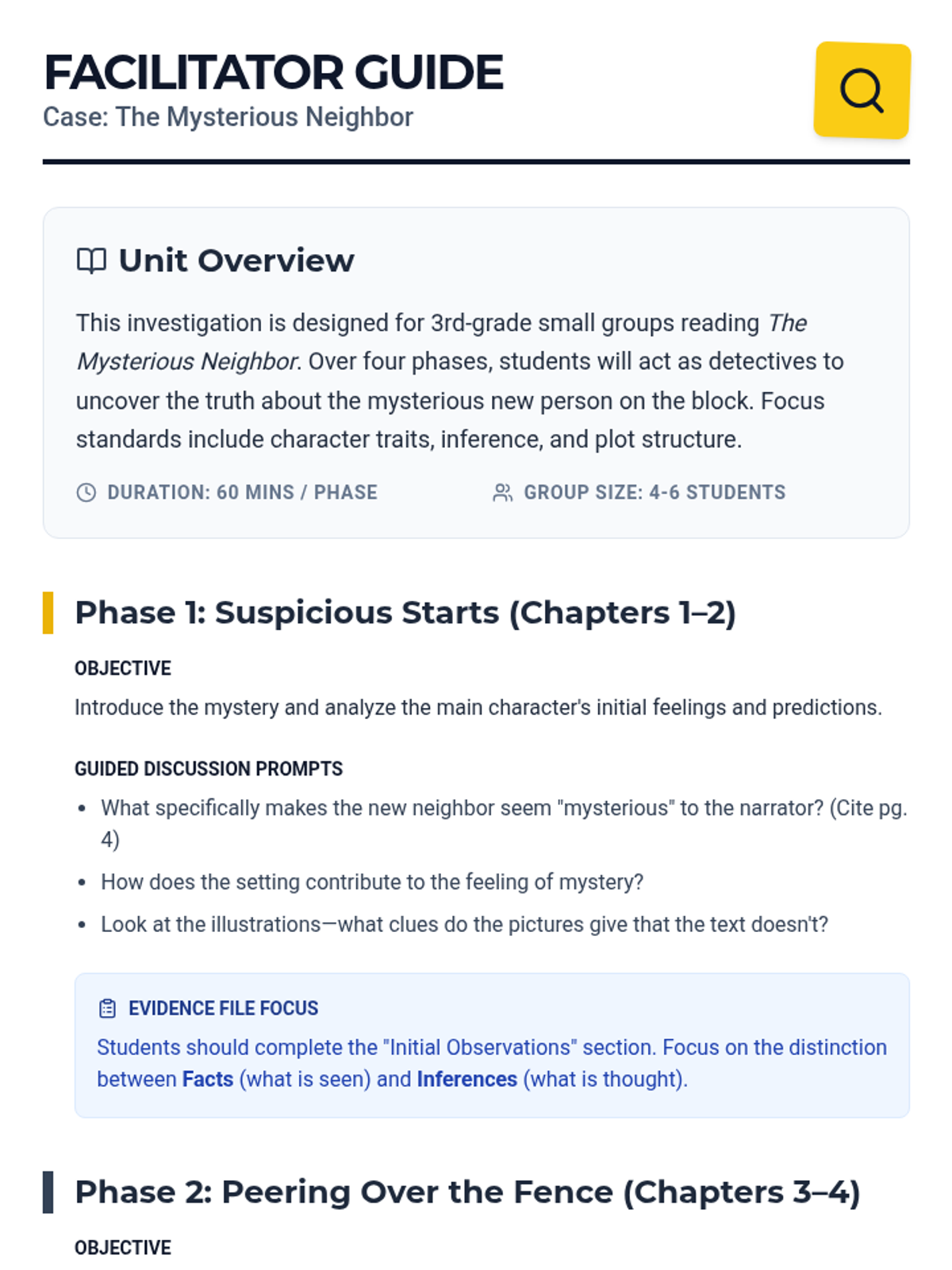 FACILITATOR GUIDE
Case: The Mysterious Neighbor

Unit Overview

This investigation is designed for 3rd-grade small groups reading The Mysterious Neighbor. Over four phases, students will act as detectives to uncover the truth about the mysterious new person on the block. Focus standards include character traits, inference, and plot structure.

DURATION: 60 MINS / PHASE
GROUP SIZE: 4-6 STUDENTS

Phase 1: Suspicious Starts (Chapters 1–2)

OBJECTIVE
Introduce the mystery and analyze the main character's initial feelings and predictions.

GUIDED DISCUSSION PROMPTS
• What specifically makes the new neighbor seem "mysterious" to the narrator? (Cite pg. 4)
• How does the setting contribute to the feeling of mystery?
• Look at the illustrations—what clues do the pictures give that the text doesn't?

EVIDENCE FILE FOCUS
Students should complete the "Initial Observations" section. Focus on the distinction between Facts (what is seen) and Inferences (what is thought).

Phase 2: Peering Over the Fence (Chapters 3–4)

OBJECTIVE